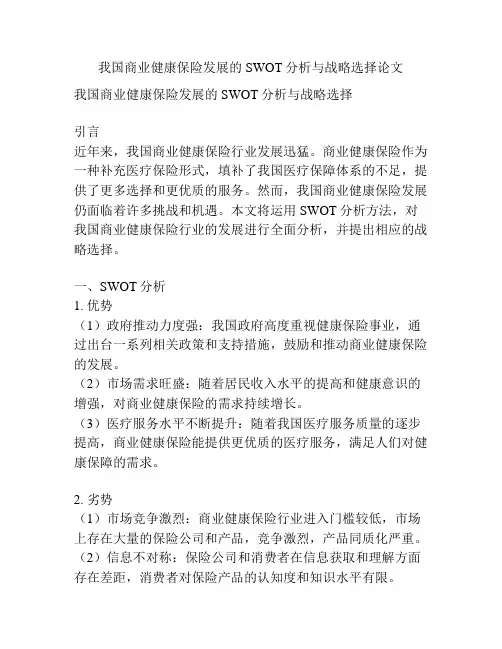 我国商业健康保险发展的 SWOT 分析与战略选择论文

我国商业健康保险发展的 SWOT 分析与战略选择

引言
近年来，我国商业健康保险行业发展迅猛。商业健康保险作为一种补充医疗保险形式，填补了我国医疗保障体系的不足，提供了更多选择和更优质的服务。然而，我国商业健康保险发展仍面临着许多挑战和机遇。本文将运用 SWOT 分析方法，对我国商业健康保险行业的发展进行全面分析，并提出相应的战略选择。

一、SWOT 分析
1. 优势
（1）政府推动力度强：我国政府高度重视健康保险事业，通过出台一系列相关政策和支持措施，鼓励和推动商业健康保险的发展。
（2）市场需求旺盛：随着居民收入水平的提高和健康意识的增强，对商业健康保险的需求持续增长。
（3）医疗服务水平不断提升：随着我国医疗服务质量的逐步提高，商业健康保险能提供更优质的医疗服务，满足人们对健康保障的需求。

2. 劣势
（1）市场竞争激烈：商业健康保险行业进入门槛较低，市场上存在大量的保险公司和产品，竞争激烈，产品同质化严重。
（2）信息不对称：保险公司和消费者在信息获取和理解方面存在差距，消费者对保险产品的认知度和知识水平有限。